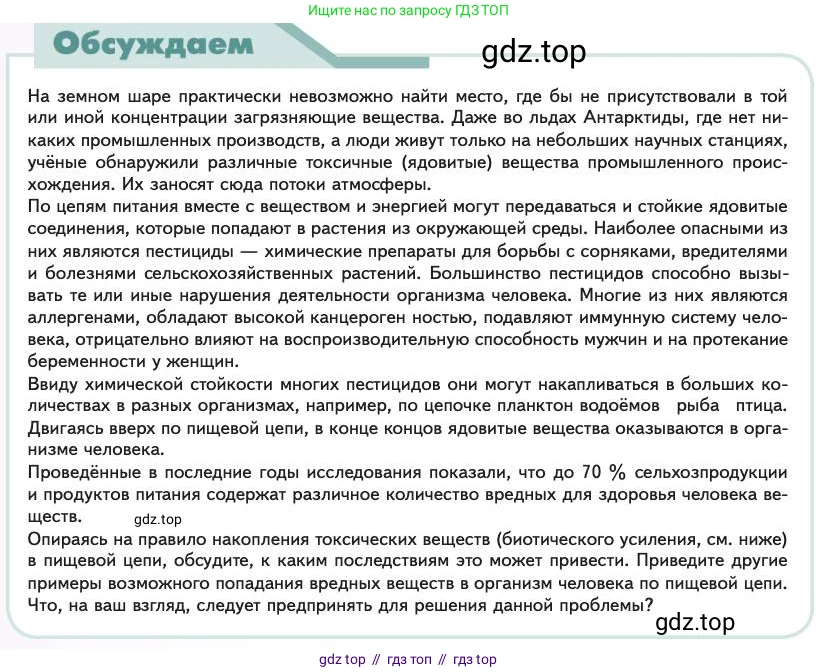 Ищите нас по запросу ГДЗ ТОП

Обсуждаем

gdz.top

На земном шаре практически невозможно найти место, где бы не присутствовали в той или иной концентрации загрязняющие вещества. Даже во льдах Антарктиды, где нет никаких промышленных производств, а люди живут только на небольших научных станциях, учёные обнаружили различные токсичные (ядовитые) вещества промышленного происхождения. Их заносят сюда потоки атмосферы.
По цепям питания вместе с веществом и энергией могут передаваться и стойкие ядовитые соединения, которые попадают в растения из окружающей среды. Наиболее опасными из них являются пестициды — химические препараты для борьбы с сорняками, вредителями и болезнями сельскохозяйственных растений. Большинство пестицидов способно вызывать те или иные нарушения деятельности организма человека. Многие из них являются аллергенами, обладают высокой канцероген ностью, подавляют иммунную систему человека, отрицательно влияют на воспроизводительную способность мужчин и на протекание беременности у женщин.
Ввиду химической стойкости многих пестицидов они могут накапливаться в больших количествах в разных организмах, например, по цепочке планктон водоёмов рыба птица. Двигаясь вверх по пищевой цепи, в конце концов ядовитые вещества оказываются в организме человека.
Проведённые в последние годы исследования показали, что до 70 % сельхозпродукции и продуктов питания содержат различное количество вредных для здоровья человека веществ.
gdz.top
Опираясь на правило накопления токсических веществ (биотического усиления, см. ниже) в пищевой цепи, обсудите, к каким последствиям это может привести. Приведите другие примеры возможного попадания вредных веществ в организм человека по пищевой цепи. Что, на ваш взгляд, следует предпринять для решения данной проблемы?

gdz.top

gdz top // гдз топ // гдз top